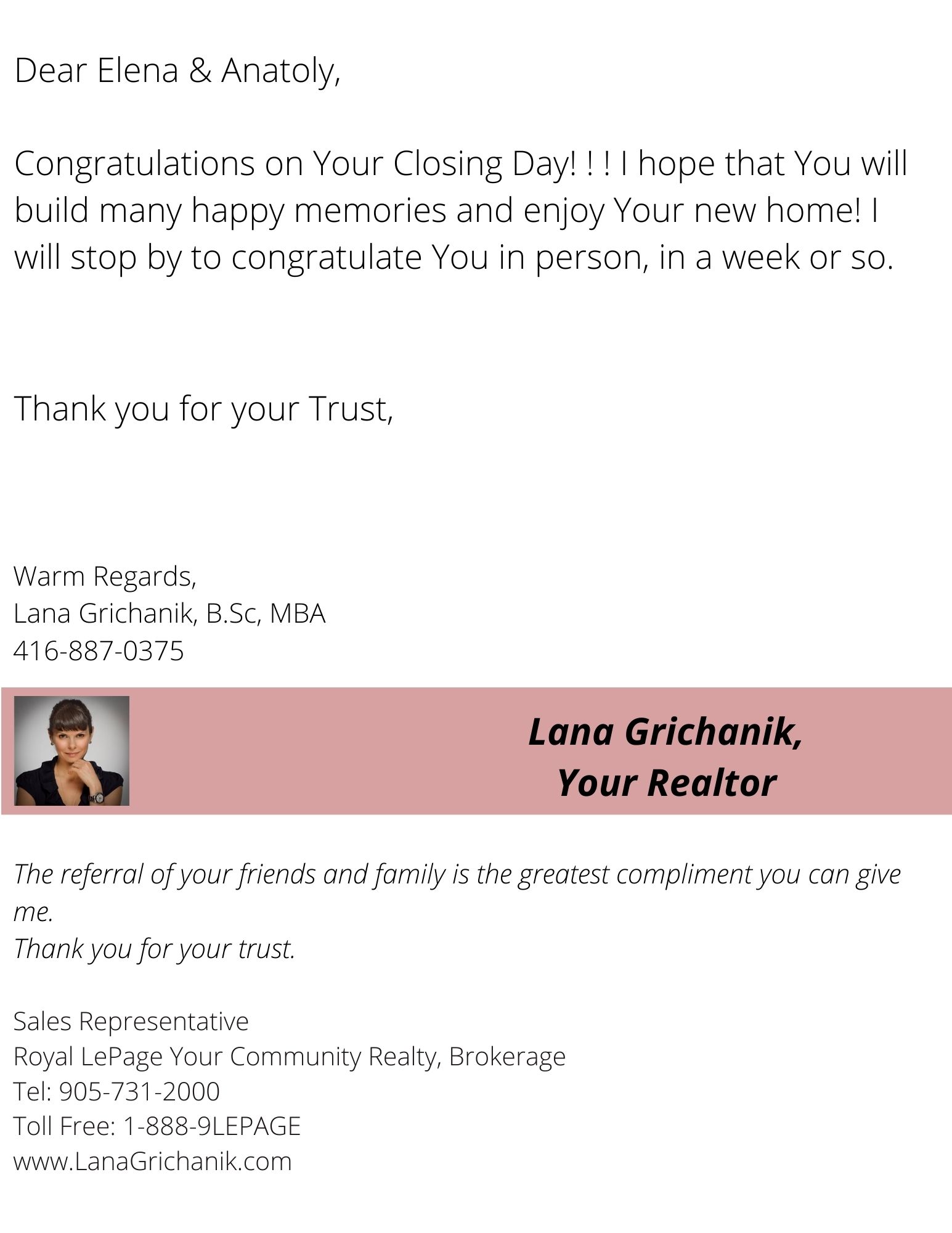 Dear Elena & Anatoly,

Congratulations on Your Closing Day! ! ! I hope that You will build many happy memories and enjoy Your new home! I will stop by to congratulate You in person, in a week or so.

Thank you for your Trust,

Warm Regards,
Lana Grichanik, B.Sc, MBA
416-887-0375

Lana Grichanik,
Your Realtor

The referral of your friends and family is the greatest compliment you can give me.
Thank you for your trust.

Sales Representative
Royal LePage Your Community Realty, Brokerage
Tel: 905-731-2000
Toll Free: 1-888-9LEPAGE
www.LanaGrichanik.com